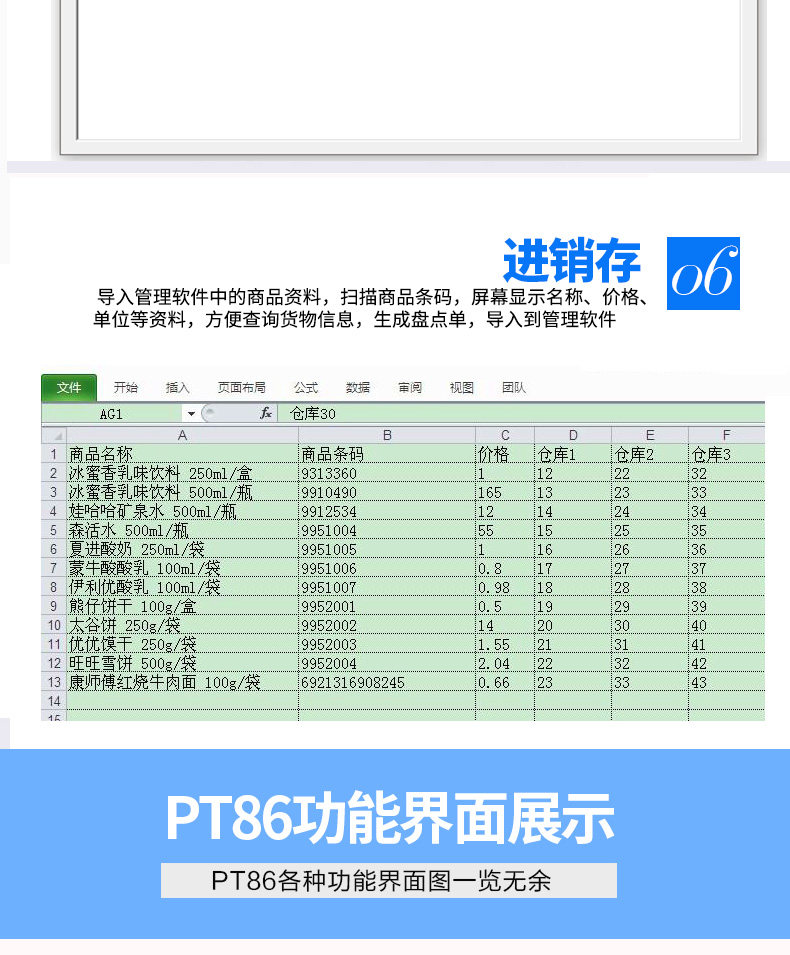 进销存 06

导入管理软件中的商品资料，扫描商品条码，屏幕显示名称、价格、单位等资料，方便查询货物信息，生成盘点单，导入到管理软件

文件 开始 插入 页面布局 公式 数据 审阅 视图 团队

AG1 $f_x$ 仓库30

| | A | B | C | D | E | F |
|---|---|---|---|---|---|---|
| 1 | 商品名称 | 商品条码 | 价格 | 仓库1 | 仓库2 | 仓库3 |
| 2 | 冰蜜香乳味饮料 250ml/盒 | 9313360 | 1 | 12 | 22 | 32 |
| 3 | 冰蜜香乳味饮料 500ml/瓶 | 9910490 | 165 | 13 | 23 | 33 |
| 4 | 娃哈哈矿泉水 500ml/瓶 | 9912534 | 12 | 14 | 24 | 34 |
| 5 | 森活水 500ml/瓶 | 9951004 | 55 | 15 | 25 | 35 |
| 6 | 夏进酸奶 250ml/袋 | 9951005 | 1 | 16 | 26 | 36 |
| 7 | 蒙牛酸酸乳 100ml/袋 | 9951006 | 0.8 | 17 | 27 | 37 |
| 8 | 伊利优酸乳 100ml/袋 | 9951007 | 0.98 | 18 | 28 | 38 |
| 9 | 熊仔饼干 100g/盒 | 9952001 | 0.5 | 19 | 29 | 39 |
| 10 | 太谷饼 250g/袋 | 9952002 | 14 | 20 | 30 | 40 |
| 11 | 优优馍干 250g/袋 | 9952003 | 1.55 | 21 | 31 | 41 |
| 12 | 旺旺雪饼 500g/袋 | 9952004 | 2.04 | 22 | 32 | 42 |
| 13 | 康师傅红烧牛肉面 100g/袋 | 6921316908245 | 0.66 | 23 | 33 | 43 |
| 14 | | | | | | |
| 15 | | | | | | |

PT86功能界面展示

PT86各种功能界面图一览无余